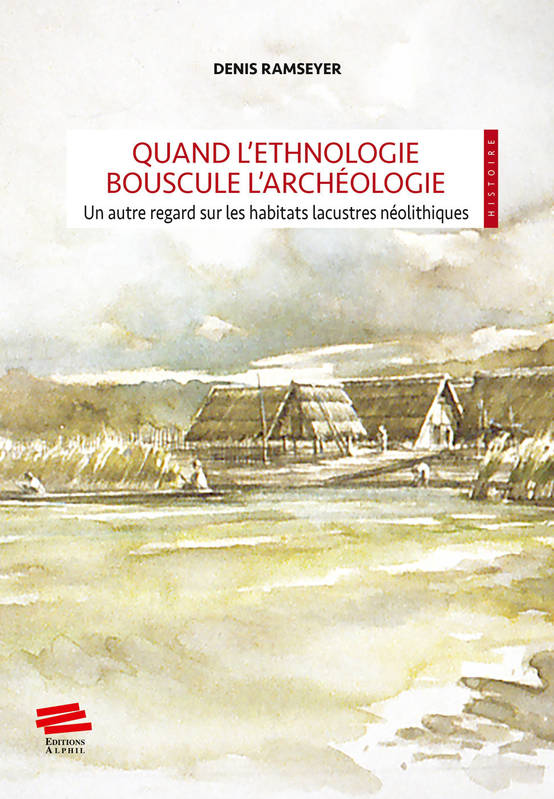 DENIS RAMSEYER

QUAND L'ETHNOLOGIE BOUSCULE L'ARCHÉOLOGIE

Un autre regard sur les habitats lacustres néolithiques

HISTOIRE

EDITIONS ALPHIL